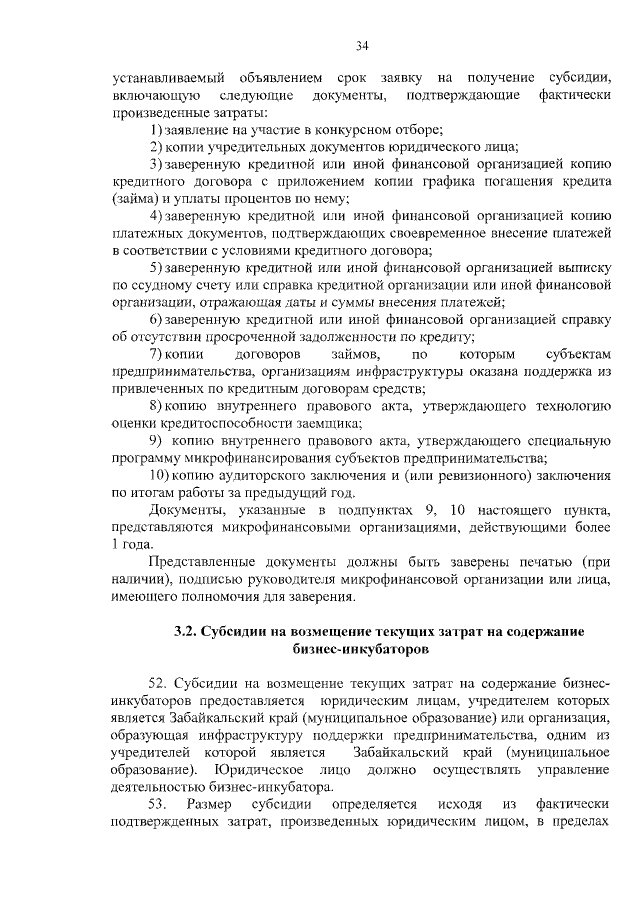 34

устанавливаемый объявлением срок заявку на получение субсидии, включающую следующие документы, подтверждающие фактически произведенные затраты:

1) заявление на участие в конкурсном отборе;

2) копии учредительных документов юридического лица;

3) заверенную кредитной или иной финансовой организацией копию кредитного договора с приложением копии графика погашения кредита (займа) и уплаты процентов по нему;

4) заверенную кредитной или иной финансовой организацией копию платежных документов, подтверждающих своевременное внесение платежей в соответствии с условиями кредитного договора;

5) заверенную кредитной или иной финансовой организацией выписку по ссудному счету или справка кредитной организации или иной финансовой организации, отражающая даты и суммы внесения платежей;

6) заверенную кредитной или иной финансовой организацией справку об отсутствии просроченной задолженности по кредиту;

7) копии договоров займов, по которым субъектам предпринимательства, организациям инфраструктуры оказана поддержка из привлеченных по кредитным договорам средств;

8) копию внутреннего правового акта, утверждающего технологию оценки кредитоспособности заемщика;

9) копию внутреннего правового акта, утверждающего специальную программу микрофинансирования субъектов предпринимательства;

10) копию аудиторского заключения и (или ревизионного) заключения по итогам работы за предыдущий год.

Документы, указанные в подпунктах 9, 10 настоящего пункта, представляются микрофинансовыми организациями, действующими более 1 года.

Представленные документы должны быть заверены печатью (при наличии), подписью руководителя микрофинансовой организации или лица, имеющего полномочия для заверения.

3.2. Субсидии на возмещение текущих затрат на содержание бизнес-инкубаторов

52. Субсидии на возмещение текущих затрат на содержание бизнес-инкубаторов предоставляется юридическим лицам, учредителем которых является Забайкальский край (муниципальное образование) или организация, образующая инфраструктуру поддержки предпринимательства, одним из учредителей которой является Забайкальский край (муниципальное образование). Юридическое лицо должно осуществлять управление деятельностью бизнес-инкубатора.

53. Размер субсидии определяется исходя из фактически подтвержденных затрат, произведенных юридическим лицом, в пределах